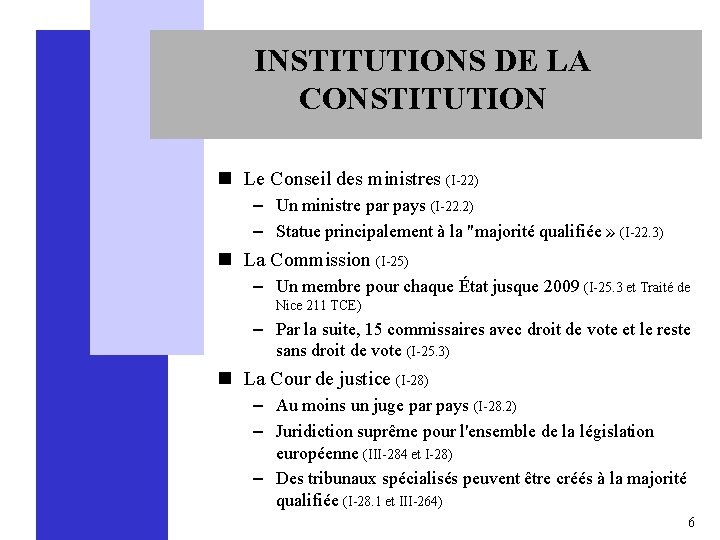 INSTITUTIONS DE LA CONSTITUTION

■ Le Conseil des ministres (I-22)
– Un ministre par pays (I-22.2)
– Statue principalement à la "majorité qualifiée » (I-22.3)

■ La Commission (I-25)
– Un membre pour chaque État jusque 2009 (I-25.3 et Traité de Nice 211 TCE)
– Par la suite, 15 commissaires avec droit de vote et le reste sans droit de vote (I-25.3)

■ La Cour de justice (I-28)
– Au moins un juge par pays (I-28.2)
– Juridiction suprême pour l'ensemble de la législation européenne (III-284 et I-28)
– Des tribunaux spécialisés peuvent être créés à la majorité qualifiée (I-28.1 et III-264)

6